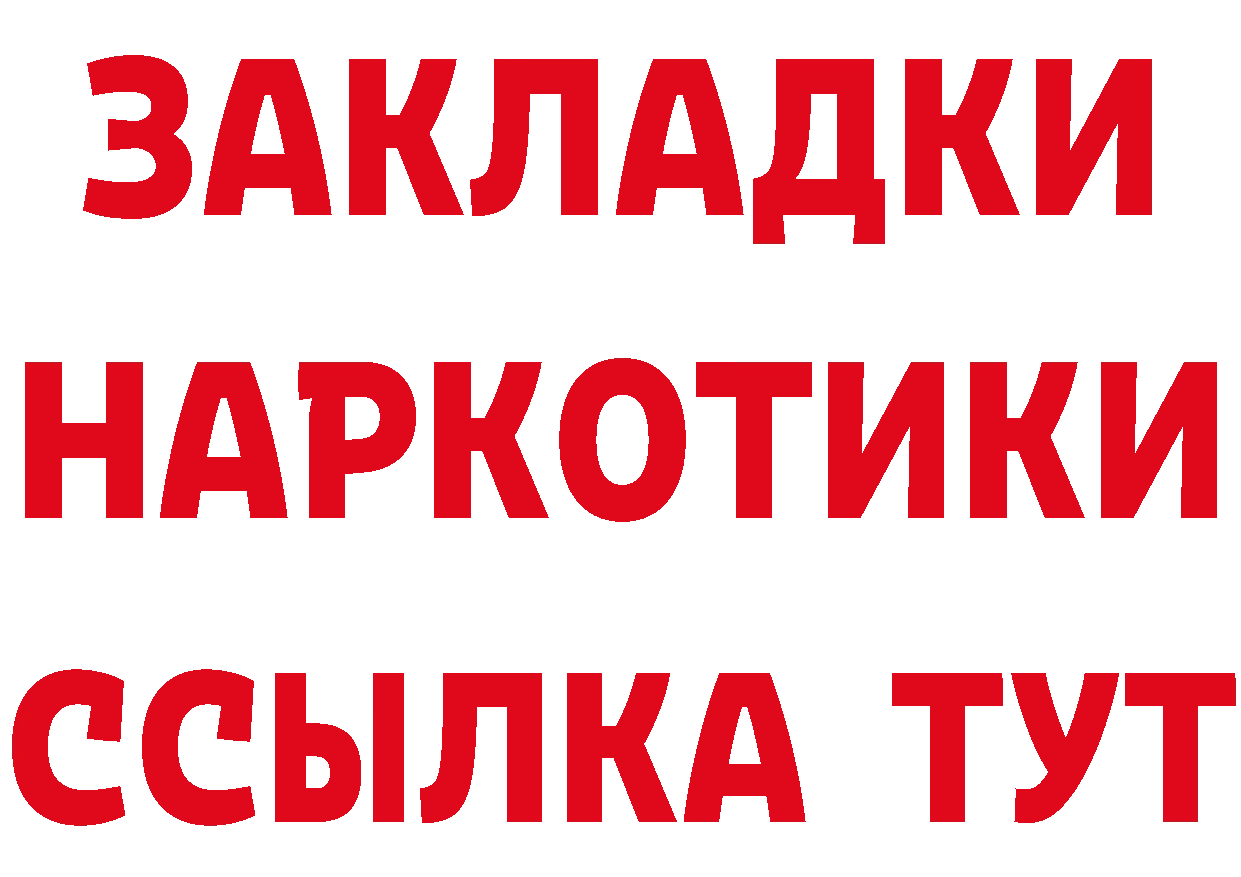 ЗАКЛАДКИ
НАРКОТИКИ
ССЫЛКА ТУТ